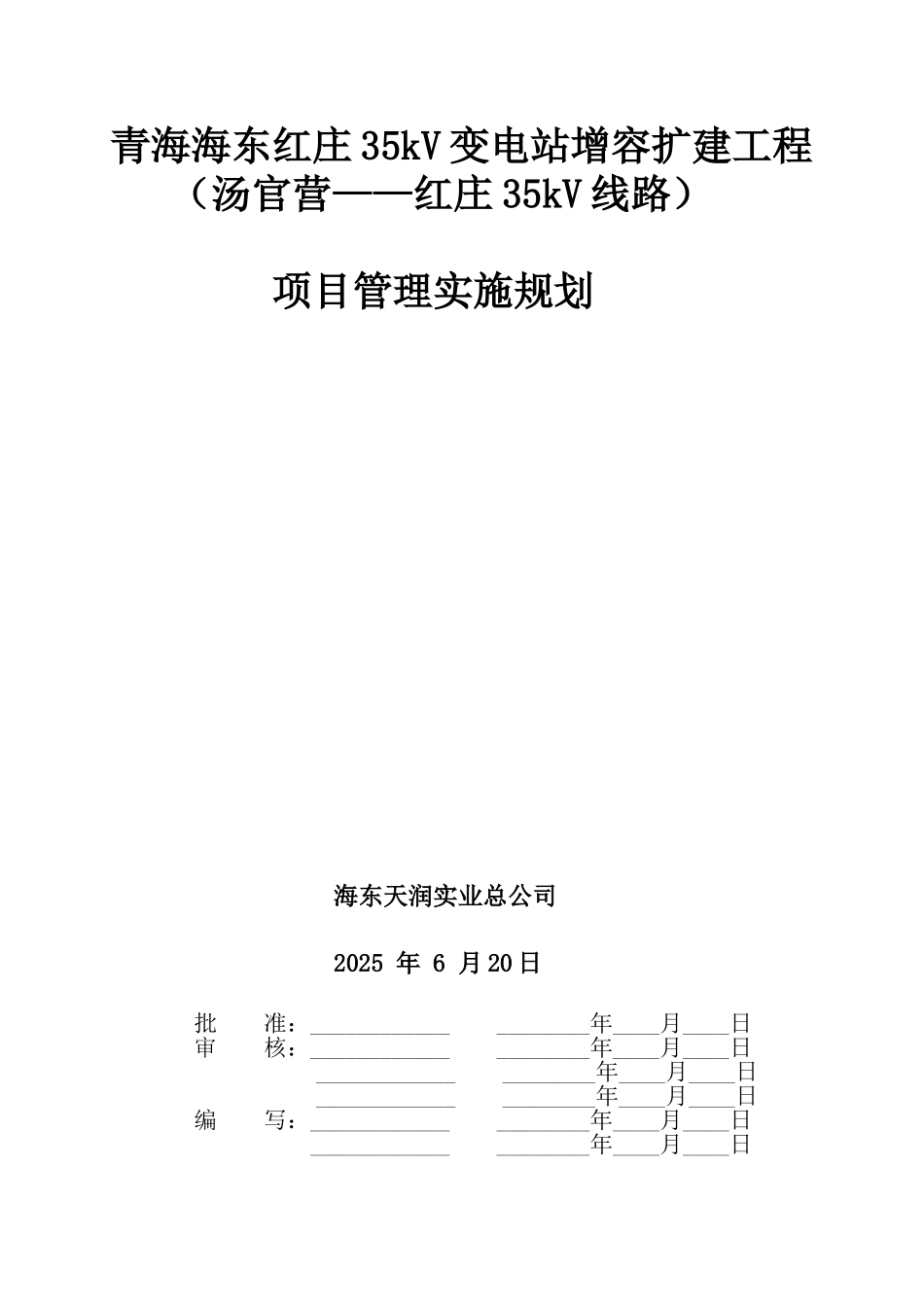 青海海东红庄35kV变电站增容扩建工程
（汤官营——红庄35kV线路）

项目管理实施规划

海东天润实业总公司

2025 年 6 月20日

批　　准：____________　　________年____月____日
审　　核：____________　　________年____月____日
____________　　________年____月____日
____________　　________年____月____日
编　　写：____________　　________年____月____日
____________　　________年____月____日